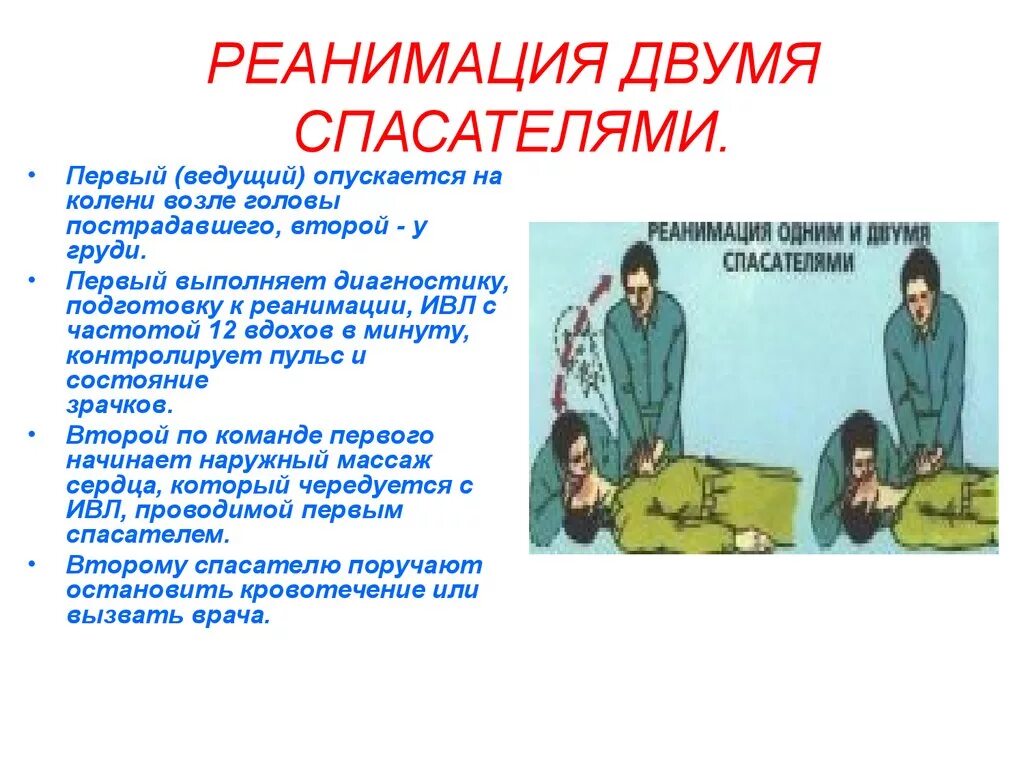 РЕАНИМАЦИЯ ДВУМЯ СПАСАТЕЛЯМИ.

• Первый (ведущий) опускается на колени возле головы пострадавшего, второй - у груди.

• Первый выполняет диагностику, подготовку к реанимации, ИВЛ с частотой 12 вдохов в минуту, контролирует пульс и состояние зрачков.

• Второй по команде первого начинает наружный массаж сердца, который чередуется с ИВЛ, проводимой первым спасателем.

• Второму спасателю поручают остановить кровотечение или вызвать врача.

РЕАНИМАЦИЯ ОДНИМ И ДВУМЯ СПАСАТЕЛЯМИ